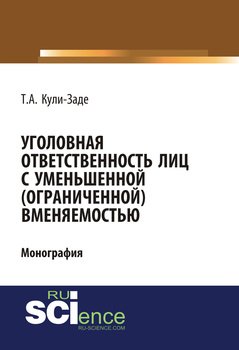 Т.А. Кули-Заде

УГОЛОВНАЯ ОТВЕТСТВЕННОСТЬ ЛИЦ С УМЕНЬШЕННОЙ (ОГРАНИЧЕННОЙ) ВМЕНЯЕМОСТЬЮ

Монография

RU SCIence
RU-SCIENCE.COM